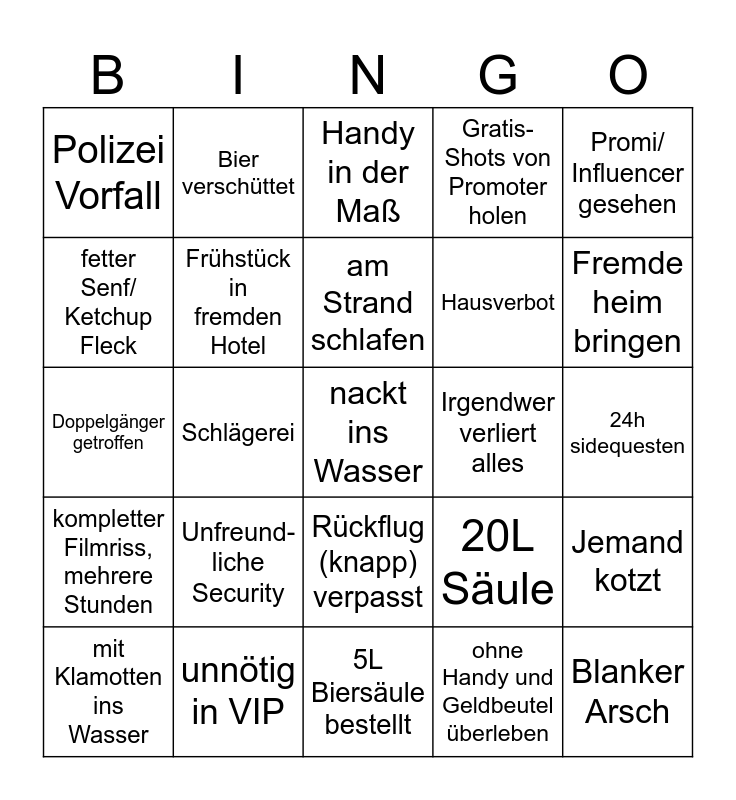 | B | I | N | G | O |
|---|---|---|---|---|
| Polizei Vorfall | Bier verschüttet | Handy in der Maß | Gratis-Shots von Promoter holen | Promi/ Influencer gesehen |
| fetter Senf/ Ketchup Fleck | Frühstück in fremden Hotel | am Strand schlafen | Hausverbot | Fremde heim bringen |
| Doppelgänger getroffen | Schlägerei | nackt ins Wasser | Irgendwer verliert alles | 24h sidequesten |
| kompletter Filmriss, mehrere Stunden | Unfreundliche Security | Rückflug (knapp) verpasst | 20L Säule | Jemand kotzt |
| mit Klamotten ins Wasser | unnötig in VIP | 5L Biersäule bestellt | ohne Handy und Geldbeutel überleben | Blanker Arsch |